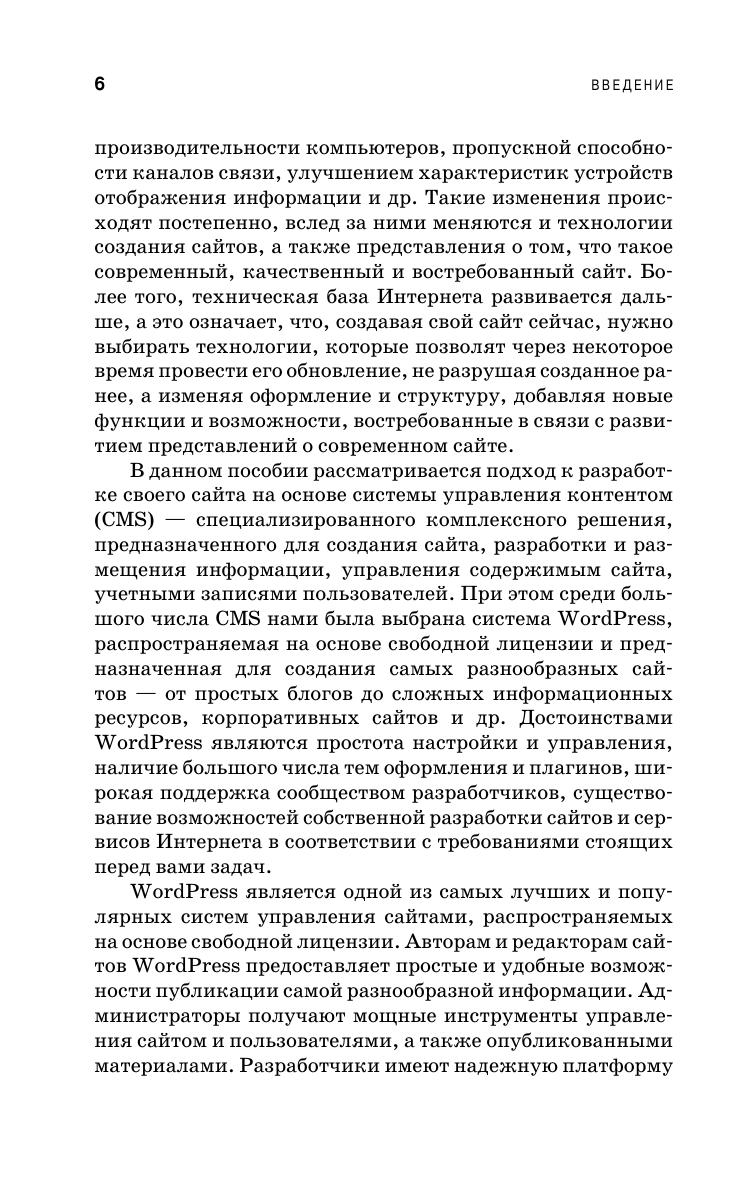 6

ВВЕДЕНИЕ

производительности компьютеров, пропускной способности каналов связи, улучшением характеристик устройств отображения информации и др. Такие изменения происходят постепенно, вслед за ними меняются и технологии создания сайтов, а также представления о том, что такое современный, качественный и востребованный сайт. Более того, техническая база Интернета развивается дальше, а это означает, что, создавая свой сайт сейчас, нужно выбирать технологии, которые позволят через некоторое время провести его обновление, не разрушая созданное ранее, а изменяя оформление и структуру, добавляя новые функции и возможности, востребованные в связи с развитием представлений о современном сайте.

В данном пособии рассматривается подход к разработке своего сайта на основе системы управления контентом (CMS) — специализированного комплексного решения, предназначенного для создания сайта, разработки и размещения информации, управления содержимым сайта, учетными записями пользователей. При этом среди большого числа CMS нами была выбрана система WordPress, распространяемая на основе свободной лицензии и предназначенная для создания самых разнообразных сайтов — от простых блогов до сложных информационных ресурсов, корпоративных сайтов и др. Достоинствами WordPress являются простота настройки и управления, наличие большого числа тем оформления и плагинов, широкая поддержка сообществом разработчиков, существование возможностей собственной разработки сайтов и сервисов Интернета в соответствии с требованиями стоящих перед вами задач.

WordPress является одной из самых лучших и популярных систем управления сайтами, распространяемых на основе свободной лицензии. Авторам и редакторам сайтов WordPress предоставляет простые и удобные возможности публикации самой разнообразной информации. Администраторы получают мощные инструменты управления сайтом и пользователями, а также опубликованными материалами. Разработчики имеют надежную платформу